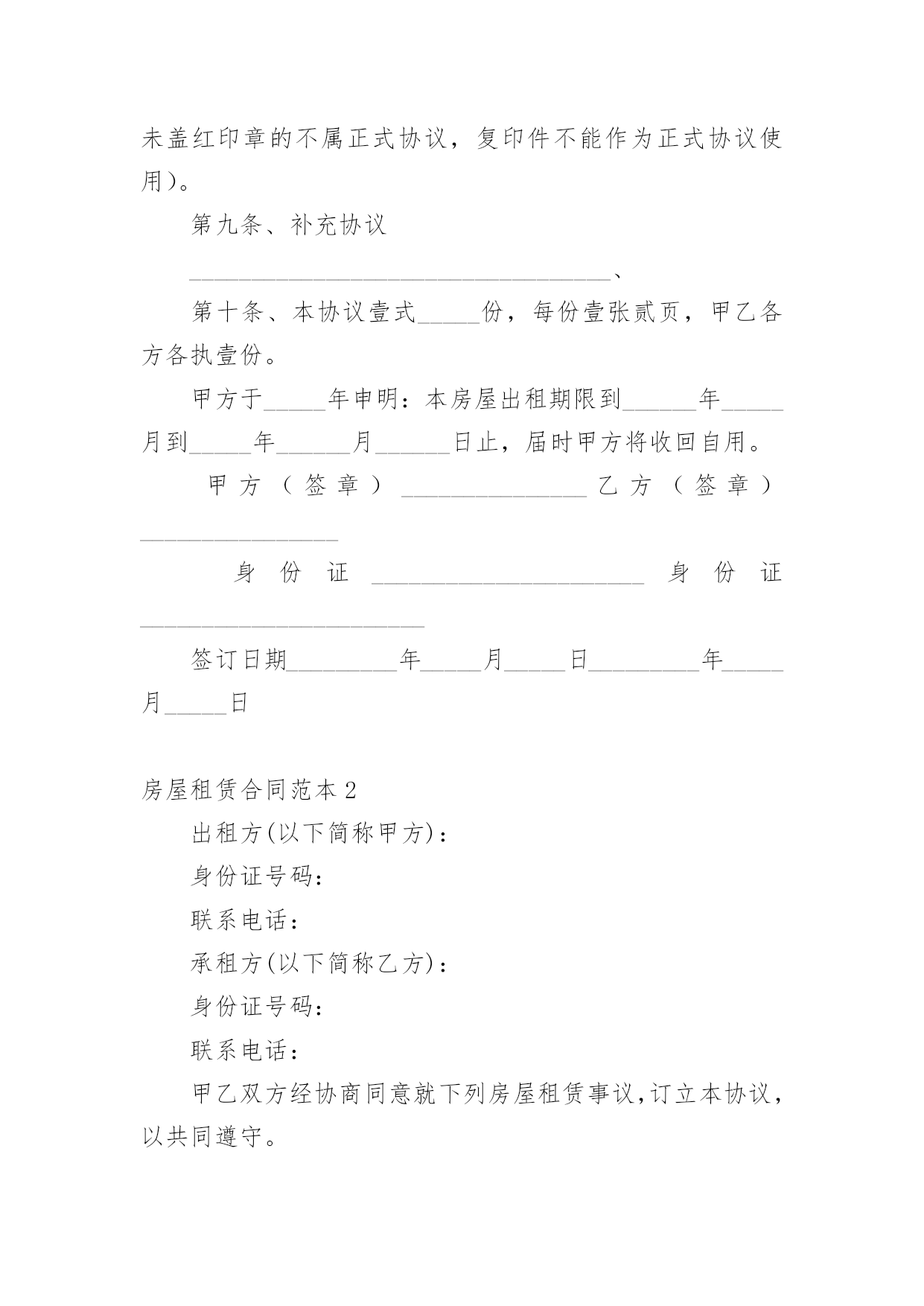 未盖红印章的不属正式协议，复印件不能作为正式协议使用)。

第九条、补充协议

__________________________________、

第十条、本协议壹式_____份，每份壹张贰页，甲乙各方各执壹份。

甲方于_____年申明：本房屋出租期限到______年_____月到_____年______月______日止，届时甲方将收回自用。

甲方（签章）_______________ 乙方（签章）________________

身份证 ______________________ 身份证 _______________________

签订日期_________年_____月_____日_________年_____月_____日

房屋租赁合同范本2

出租方(以下简称甲方)：

身份证号码：

联系电话：

承租方(以下简称乙方)：

身份证号码：

联系电话：

甲乙双方经协商同意就下列房屋租赁事议,订立本协议，以共同遵守。